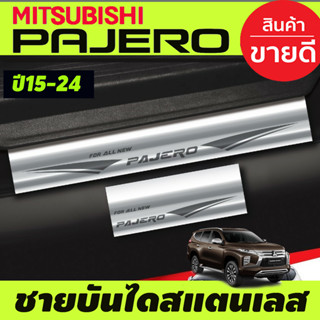 MITSUBISHI
PAJERO

สินค้า
ขายดี

ปี15-24

FOR ALL NEW
PAJERO

FOR ALL NEW
PAJERO

ชายบันไดสแตนเลส